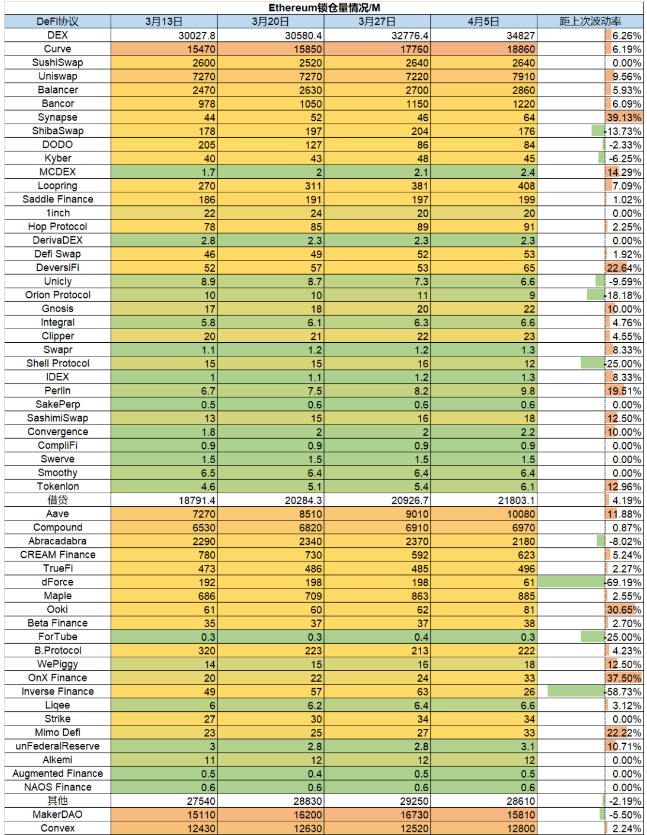 Ethereum锁仓量情况/M

| DeFi协议 | 3月13日 | 3月20日 | 3月27日 | 4月5日 | 距上次波动率 |
|---|---|---|---|---|---|
| DEX | 30027.8 | 30580.4 | 32776.4 | 34827 | 6.26% |
| Curve | 15470 | 15850 | 17760 | 18860 | 6.19% |
| SushiSwap | 2600 | 2520 | 2640 | 2640 | 0.00% |
| Uniswap | 7270 | 7270 | 7220 | 7910 | 9.56% |
| Balancer | 2470 | 2630 | 2700 | 2860 | 5.93% |
| Bancor | 978 | 1050 | 1150 | 1220 | 6.09% |
| Synapse | 44 | 52 | 46 | 64 | 39.13% |
| ShibaSwap | 178 | 197 | 204 | 176 | -13.73% |
| DODO | 205 | 127 | 86 | 84 | -2.33% |
| Kyber | 40 | 43 | 48 | 45 | -6.25% |
| MCDEX | 1.7 | 2 | 2.1 | 2.4 | 14.29% |
| Loopring | 270 | 311 | 381 | 408 | 7.09% |
| Saddle Finance | 186 | 191 | 197 | 199 | 1.02% |
| 1inch | 22 | 24 | 20 | 20 | 0.00% |
| Hop Protocol | 78 | 85 | 89 | 91 | 2.25% |
| DerivaDEX | 2.8 | 2.3 | 2.3 | 2.3 | 0.00% |
| Defi Swap | 46 | 49 | 52 | 53 | 1.92% |
| DeversiFi | 52 | 57 | 53 | 65 | 22.64% |
| Unicly | 8.9 | 8.7 | 7.3 | 6.6 | -9.59% |
| Orion Protocol | 10 | 10 | 11 | 9 | -18.18% |
| Gnosis | 17 | 18 | 20 | 22 | 10.00% |
| Integral | 5.8 | 6.1 | 6.3 | 6.6 | 4.76% |
| Clipper | 20 | 21 | 22 | 23 | 4.55% |
| Swapr | 1.1 | 1.2 | 1.2 | 1.3 | 8.33% |
| Shell Protocol | 15 | 15 | 16 | 12 | -25.00% |
| IDEX | 1 | 1.1 | 1.2 | 1.3 | 8.33% |
| Perlin | 6.7 | 7.5 | 8.2 | 9.8 | 19.51% |
| SakePerp | 0.5 | 0.6 | 0.6 | 0.6 | 0.00% |
| SashimiSwap | 13 | 15 | 16 | 18 | 12.50% |
| Convergence | 1.8 | 2 | 2 | 2.2 | 10.00% |
| CompliFi | 0.9 | 0.9 | 0.9 | 0.9 | 0.00% |
| Swerve | 1.5 | 1.5 | 1.5 | 1.5 | 0.00% |
| Smoothy | 6.5 | 6.4 | 6.4 | 6.4 | 0.00% |
| Tokenlon | 4.6 | 5.1 | 5.4 | 6.1 | 12.96% |
| 借贷 | 18791.4 | 20284.3 | 20926.7 | 21803.1 | 4.19% |
| Aave | 7270 | 8510 | 9010 | 10080 | 11.88% |
| Compound | 6530 | 6820 | 6910 | 6970 | 0.87% |
| Abracadabra | 2290 | 2340 | 2370 | 2180 | -8.02% |
| CREAM Finance | 780 | 730 | 592 | 623 | 5.24% |
| TrueFi | 473 | 486 | 485 | 496 | 2.27% |
| dForce | 192 | 198 | 198 | 61 | -69.19% |
| Maple | 686 | 709 | 863 | 885 | 2.55% |
| Ooki | 61 | 60 | 62 | 81 | 30.65% |
| Beta Finance | 35 | 37 | 37 | 38 | 2.70% |
| ForTube | 0.3 | 0.3 | 0.4 | 0.3 | -25.00% |
| B.Protocol | 320 | 223 | 213 | 222 | 4.23% |
| WePiggy | 14 | 15 | 16 | 18 | 12.50% |
| OnX Finance | 20 | 22 | 24 | 33 | 37.50% |
| Inverse Finance | 49 | 57 | 63 | 26 | -58.73% |
| Liqee | 6 | 6.2 | 6.4 | 6.6 | 3.12% |
| Strike | 27 | 30 | 34 | 34 | 0.00% |
| Mimo Defi | 23 | 25 | 27 | 33 | 22.22% |
| unFederalReserve | 3 | 2.8 | 2.8 | 3.1 | 10.71% |
| Alkemi | 11 | 12 | 12 | 12 | 0.00% |
| Augmented Finance | 0.5 | 0.4 | 0.5 | 0.5 | 0.00% |
| NAOS Finance | 0.6 | 0.6 | 0.6 | 0.6 | 0.00% |
| 其他 | 27540 | 28830 | 29250 | 28610 | -2.19% |
| MakerDAO | 15110 | 16200 | 16730 | 15810 | -5.50% |
| Convex | 12430 | 12630 | 12520 | 12800 | 2.24% |